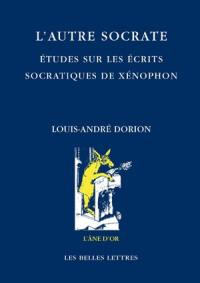 L'AUTRE SOCRATE

ÉTUDES SUR LES ÉCRITS SOCRATIQUES DE XÉNOPHON

LOUIS-ANDRÉ DORION

L'ÂNE D'OR

LES BELLES LETTRES